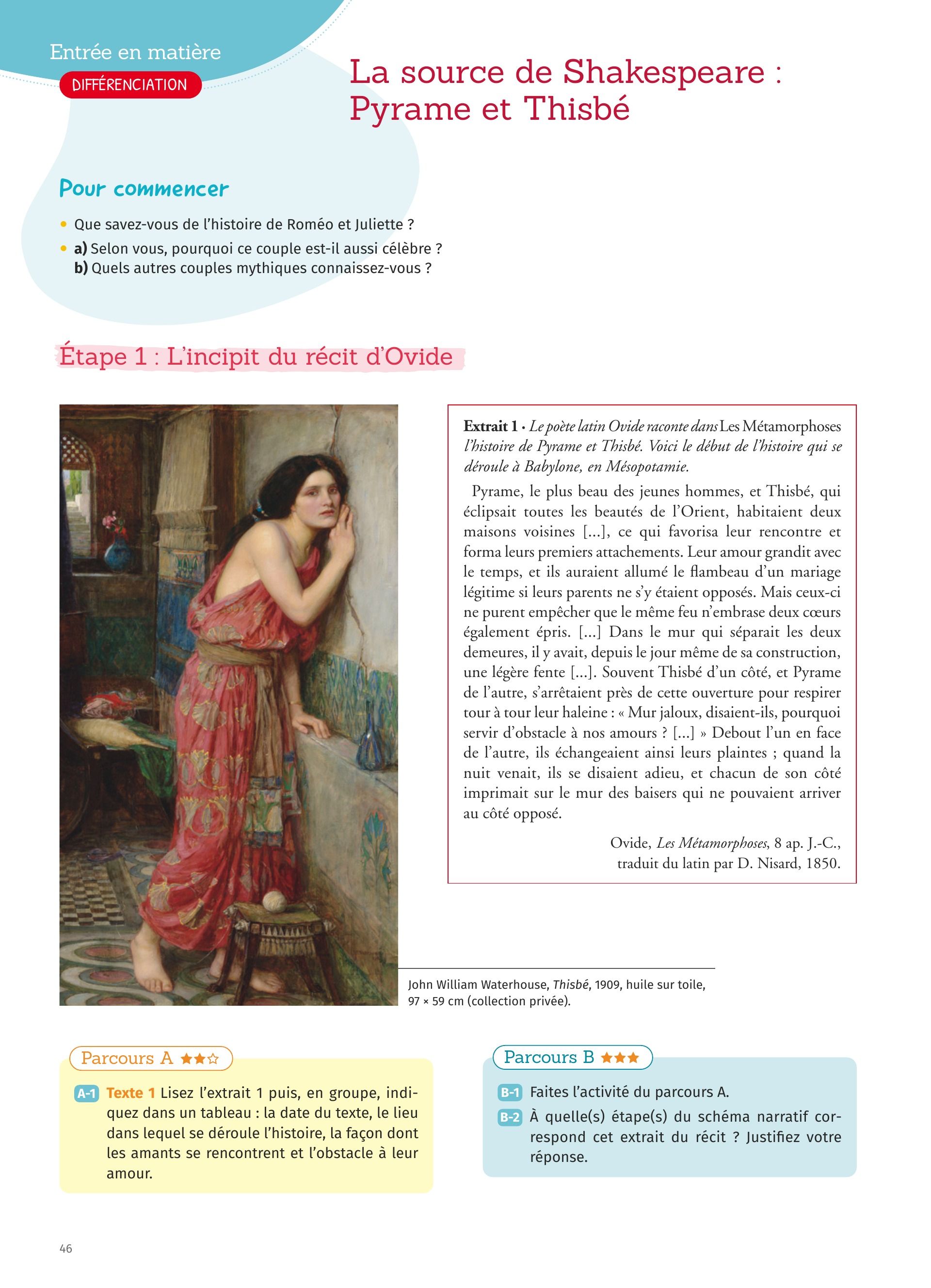 Entrée en matière
DIFFÉRENCIATION

La source de Shakespeare : Pyrame et Thisbé

Pour commencer

• Que savez-vous de l'histoire de Roméo et Juliette ?
• a) Selon vous, pourquoi ce couple est-il aussi célèbre ?
b) Quels autres couples mythiques connaissez-vous ?

Étape 1 : L'incipit du récit d'Ovide

Extrait 1 • Le poète latin Ovide raconte dans Les Métamorphoses l'histoire de Pyrame et Thisbé. Voici le début de l'histoire qui se déroule à Babylone, en Mésopotamie.

Pyrame, le plus beau des jeunes hommes, et Thisbé, qui éclipsait toutes les beautés de l'Orient, habitaient deux maisons voisines [...], ce qui favorisa leur rencontre et forma leurs premiers attachements. Leur amour grandit avec le temps, et ils auraient allumé le flambeau d'un mariage légitime si leurs parents ne s'y étaient opposés. Mais ceux-ci ne purent empêcher que le même feu n'embrase deux cœurs également épris. [...] Dans le mur qui séparait les deux demeures, il y avait, depuis le jour même de sa construction, une légère fente [...]. Souvent Thisbé d'un côté, et Pyrame de l'autre, s'arrêtaient près de cette ouverture pour respirer tour à tour leur haleine : « Mur jaloux, disaient-ils, pourquoi servir d'obstacle à nos amours ? [...] » Debout l'un en face de l'autre, ils échangeaient ainsi leurs plaintes ; quand la nuit venait, ils se disaient adieu, et chacun de son côté imprimait sur le mur des baisers qui ne pouvaient arriver au côté opposé.

Ovide, Les Métamorphoses, 8 ap. J.-C., traduit du latin par D. Nisard, 1850.

John William Waterhouse, Thisbé, 1909, huile sur toile, 97 × 59 cm (collection privée).

Parcours A ★★☆

A-1 Texte 1 Lisez l'extrait 1 puis, en groupe, indiquez dans un tableau : la date du texte, le lieu dans lequel se déroule l'histoire, la façon dont les amants se rencontrent et l'obstacle à leur amour.

Parcours B ★★★

B-1 Faites l'activité du parcours A.
B-2 À quelle(s) étape(s) du schéma narratif correspond cet extrait du récit ? Justifiez votre réponse.

46